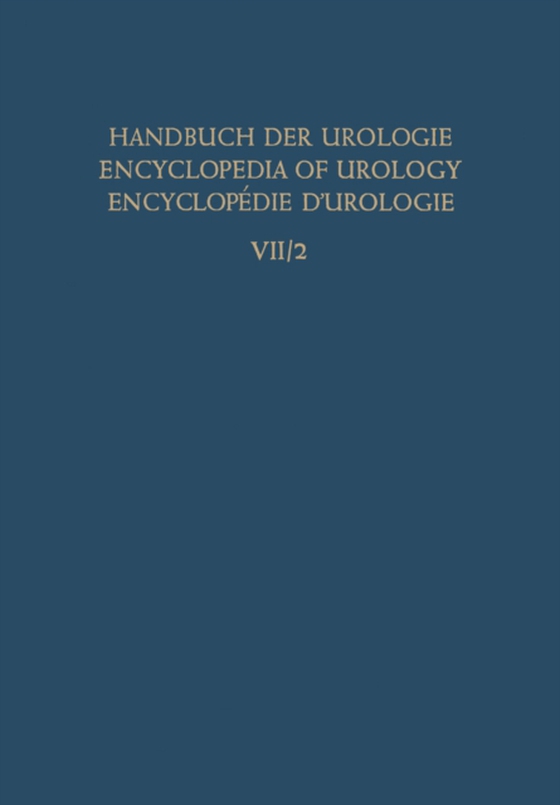 HANDBUCH DER UROLOGIE
ENCYCLOPEDIA OF UROLOGY
ENCYCLOPÉDIE D'UROLOGIE

VII/2